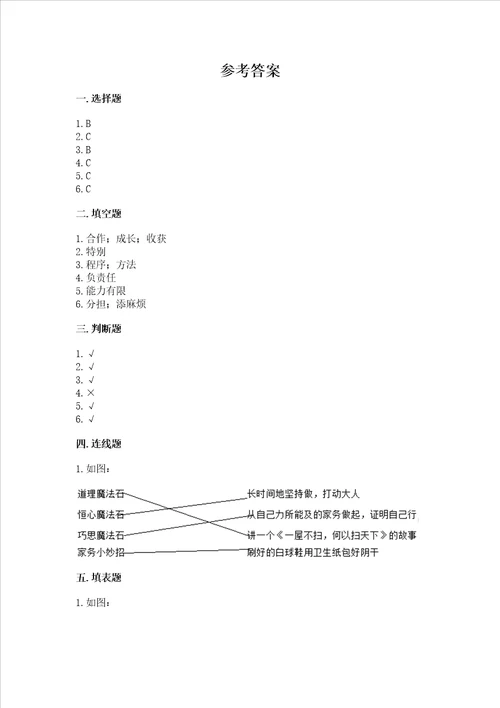 参考答案

一. 选择题

1. B
2. C
3. B
4. C
5. C
6. C

二. 填空题

1. 合作；成长；收获
2. 特别
3. 程序；方法
4. 负责任
5. 能力有限
6. 分担；添麻烦

三. 判断题

1. √
2. √
3. √
4. ×
5. √
6. √

四. 连线题

1. 如图：

道理魔法石
恒心魔法石
巧思魔法石
家务小妙招

长时间地坚持做，打动大人
从自己力所能及的家务做起，证明自己行
讲一个《一屋不扫，何以扫天下》的故事
刷好的白球鞋用卫生纸包好阴干

五. 填表题

1. 如图：